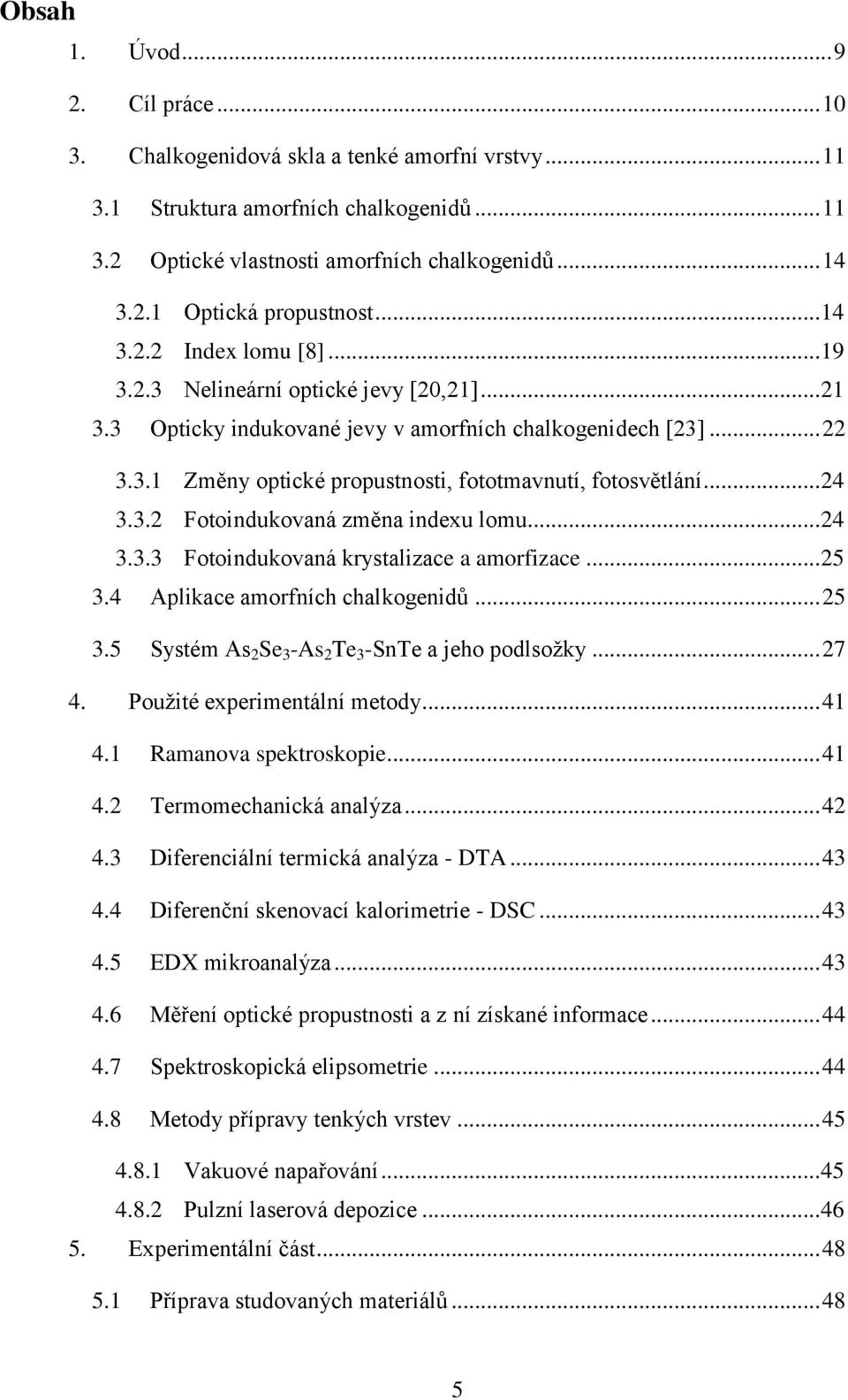 Obsah

1. Úvod...9
2. Cíl práce...10
3. Chalkogenidová skla a tenké amorfní vrstvy...11
3.1 Struktura amorfních chalkogenidů...11
3.2 Optické vlastnosti amorfních chalkogenidů...14
3.2.1 Optická propustnost...14
3.2.2 Index lomu [8]...19
3.2.3 Nelineární optické jevy [20,21]...21
3.3 Opticky indukované jevy v amorfních chalkogenidech [23]...22
3.3.1 Změny optické propustnosti, fototmavnutí, fotosvětlání...24
3.3.2 Fotoindukovaná změna indexu lomu...24
3.3.3 Fotoindukovaná krystalizace a amorfizace...25
3.4 Aplikace amorfních chalkogenidů...25
3.5 Systém $As_2Se_3$-$As_2Te_3$-SnTe a jeho podlsožky...27
4. Použité experimentální metody...41
4.1 Ramanova spektroskopie...41
4.2 Termomechanická analýza...42
4.3 Diferenciální termická analýza - DTA...43
4.4 Diferenční skenovací kalorimetrie - DSC...43
4.5 EDX mikroanalýza...43
4.6 Měření optické propustnosti a z ní získané informace...44
4.7 Spektroskopická elipsometrie...44
4.8 Metody přípravy tenkých vrstev...45
4.8.1 Vakuové napařování...45
4.8.2 Pulzní laserová depozice...46
5. Experimentální část...48
5.1 Příprava studovaných materiálů...48

5